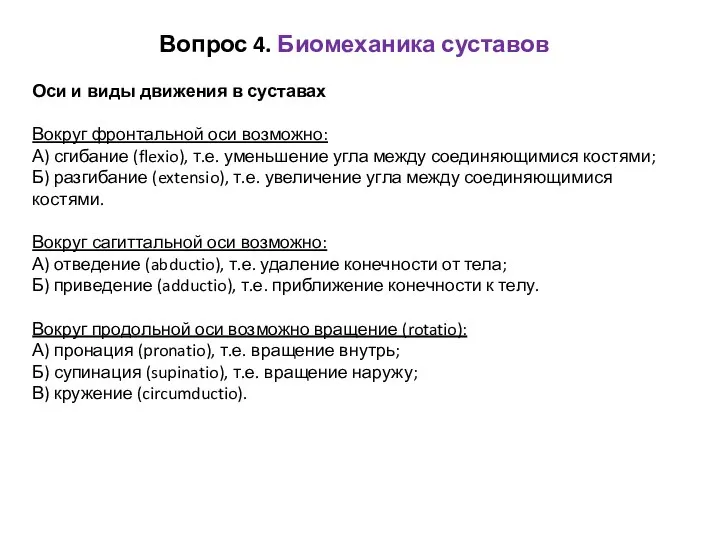 Вопрос 4. Биомеханика суставов

Оси и виды движения в суставах

Вокруг фронтальной оси возможно:
А) сгибание (flexio), т.е. уменьшение угла между соединяющимися костями;
Б) разгибание (extensio), т.е. увеличение угла между соединяющимися костями.

Вокруг сагиттальной оси возможно:
А) отведение (abductio), т.е. удаление конечности от тела;
Б) приведение (adductio), т.е. приближение конечности к телу.

Вокруг продольной оси возможно вращение (rotatio):
А) пронация (pronatio), т.е. вращение внутрь;
Б) супинация (supinatio), т.е. вращение наружу;
В) кружение (circumductio).